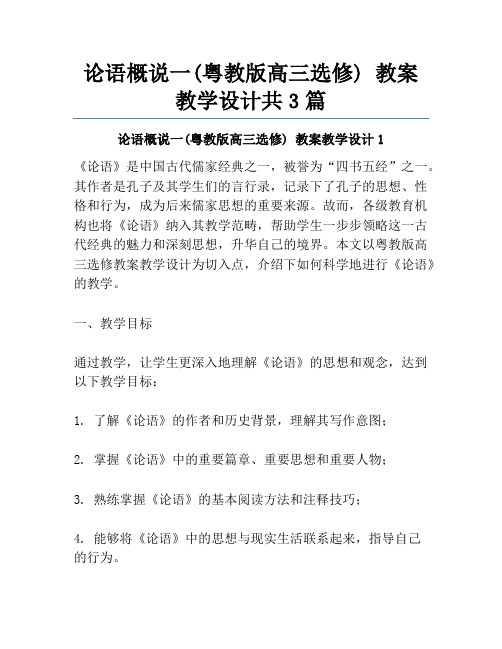 论语概说一(粤教版高三选修) 教案教学设计共3篇

论语概说一(粤教版高三选修) 教案教学设计1

《论语》是中国古代儒家经典之一，被誉为“四书五经”之一。其作者是孔子及其学生们的言行录，记录下了孔子的思想、性格和行为，成为后来儒家思想的重要来源。故而，各级教育机构也将《论语》纳入其教学范畴，帮助学生一步步领略这一古代经典的魅力和深刻思想，升华自己的境界。本文以粤教版高三选修教案教学设计为切入点，介绍下如何科学地进行《论语》的教学。

一、教学目标

通过教学，让学生更深入地理解《论语》的思想和观念，达到以下教学目标：

1. 了解《论语》的作者和历史背景，理解其写作意图；

2. 掌握《论语》中的重要篇章、重要思想和重要人物；

3. 熟练掌握《论语》的基本阅读方法和注释技巧；

4. 能够将《论语》中的思想与现实生活联系起来，指导自己的行为。